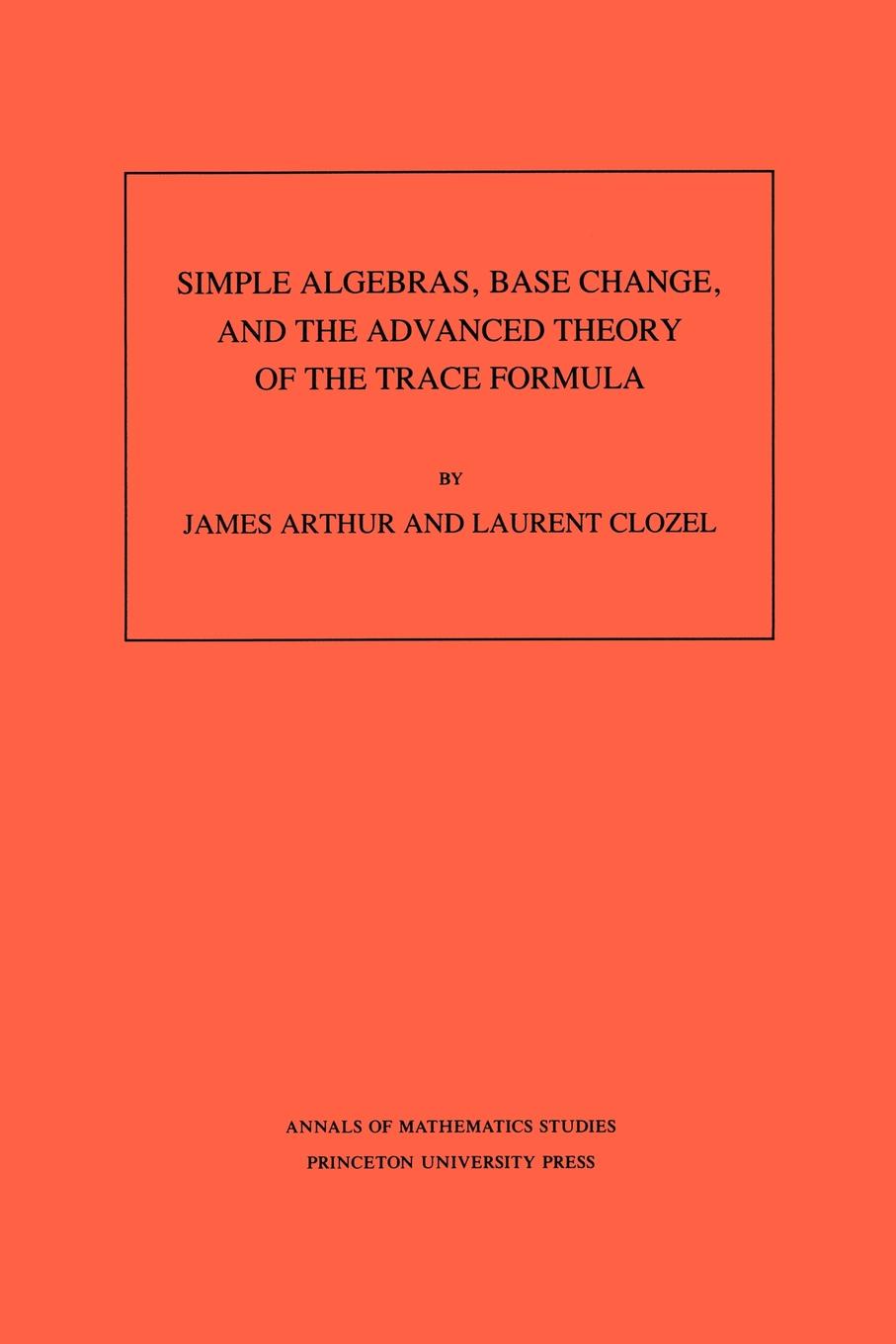 SIMPLE ALGEBRAS, BASE CHANGE, AND THE ADVANCED THEORY OF THE TRACE FORMULA

BY

JAMES ARTHUR AND LAURENT CLOZEL

ANNALS OF MATHEMATICS STUDIES
PRINCETON UNIVERSITY PRESS